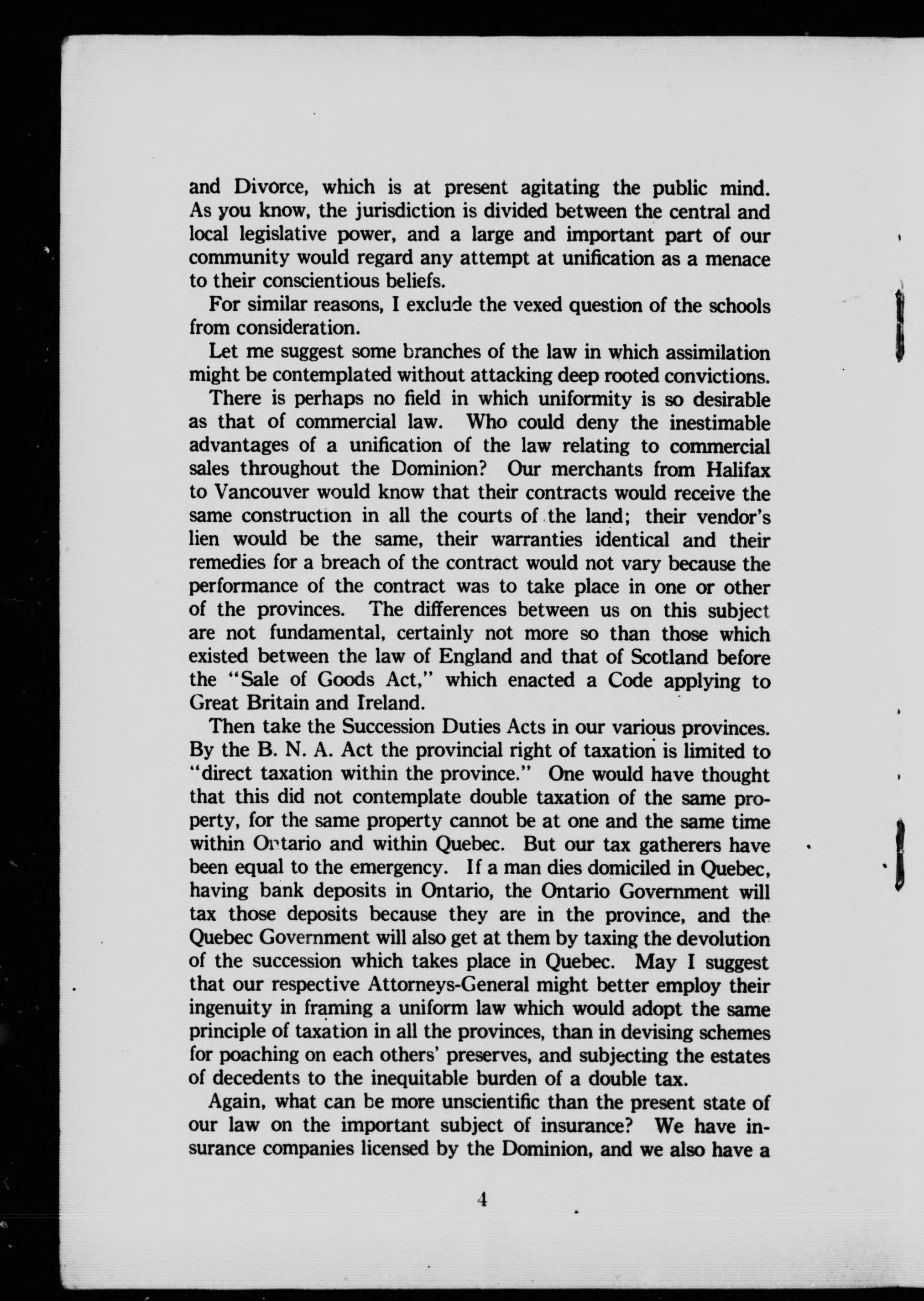 and Divorce, which is at present agitating the public mind. As you know, the jurisdiction is divided between the central and local legislative power, and a large and important part of our community would regard any attempt at unification as a menace to their conscientious beliefs.

For similar reasons, I exclude the vexed question of the schools from consideration.

Let me suggest some branches of the law in which assimilation might be contemplated without attacking deep rooted convictions.

There is perhaps no field in which uniformity is so desirable as that of commercial law. Who could deny the inestimable advantages of a unification of the law relating to commercial sales throughout the Dominion? Our merchants from Halifax to Vancouver would know that their contracts would receive the same construction in all the courts of the land; their vendor's lien would be the same, their warranties identical and their remedies for a breach of the contract would not vary because the performance of the contract was to take place in one or other of the provinces. The differences between us on this subject are not fundamental, certainly not more so than those which existed between the law of England and that of Scotland before the "Sale of Goods Act," which enacted a Code applying to Great Britain and Ireland.

Then take the Succession Duties Acts in our various provinces. By the B. N. A. Act the provincial right of taxation is limited to "direct taxation within the province." One would have thought that this did not contemplate double taxation of the same property, for the same property cannot be at one and the same time within Ontario and within Quebec. But our tax gatherers have been equal to the emergency. If a man dies domiciled in Quebec, having bank deposits in Ontario, the Ontario Government will tax those deposits because they are in the province, and the Quebec Government will also get at them by taxing the devolution of the succession which takes place in Quebec. May I suggest that our respective Attorneys-General might better employ their ingenuity in framing a uniform law which would adopt the same principle of taxation in all the provinces, than in devising schemes for poaching on each others' preserves, and subjecting the estates of decedents to the inequitable burden of a double tax.

Again, what can be more unscientific than the present state of our law on the important subject of insurance? We have insurance companies licensed by the Dominion, and we also have a

4